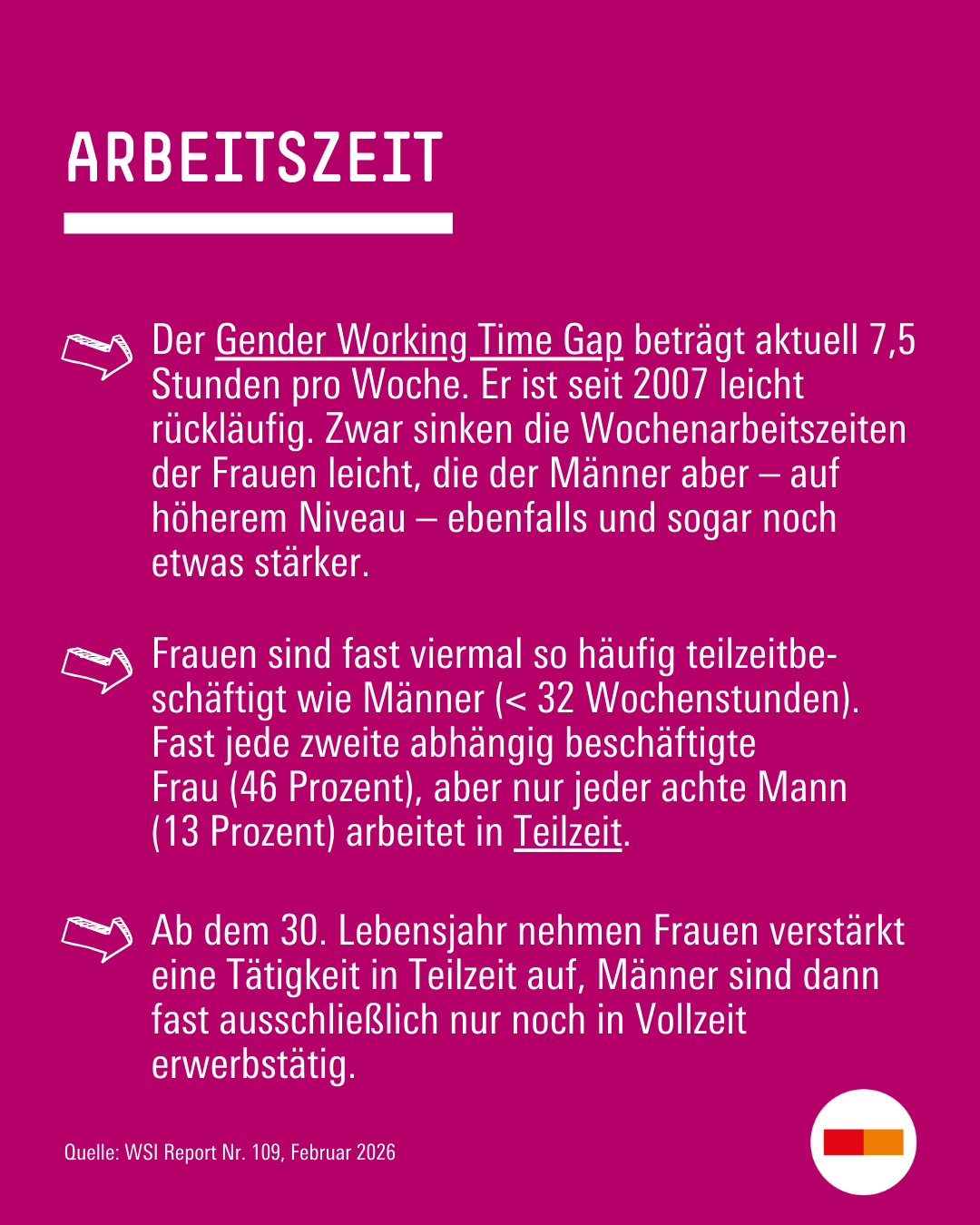 ARBEITSZEIT

Der Gender Working Time Gap beträgt aktuell 7,5 Stunden pro Woche. Er ist seit 2007 leicht rückläufig. Zwar sinken die Wochenarbeitszeiten der Frauen leicht, die der Männer aber – auf höherem Niveau – ebenfalls und sogar noch etwas stärker.

Frauen sind fast viermal so häufig teilzeitbeschäftigt wie Männer (< 32 Wochenstunden). Fast jede zweite abhängig beschäftigte Frau (46 Prozent), aber nur jeder achte Mann (13 Prozent) arbeitet in Teilzeit.

Ab dem 30. Lebensjahr nehmen Frauen verstärkt eine Tätigkeit in Teilzeit auf, Männer sind dann fast ausschließlich nur noch in Vollzeit erwerbstätig.

Quelle: WSI Report Nr. 109, Februar 2026